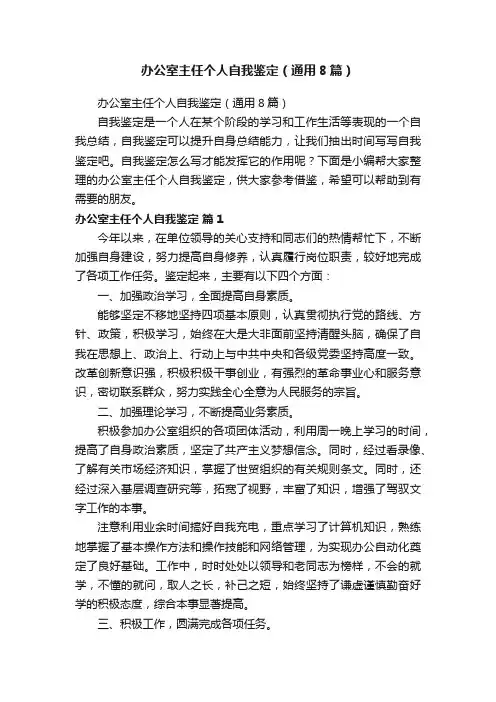 办公室主任个人自我鉴定（通用8篇）

办公室主任个人自我鉴定（通用8篇）

自我鉴定是一个人在某个阶段的学习和工作生活等表现的一个自我总结，自我鉴定可以提升自身总结能力，让我们抽出时间写写自我鉴定吧。自我鉴定怎么写才能发挥它的作用呢？下面是小编帮大家整理的办公室主任个人自我鉴定，供大家参考借鉴，希望可以帮助到有需要的朋友。

办公室主任个人自我鉴定 篇1

今年以来，在单位领导的关心支持和同志们的热情帮忙下，不断加强自身建设，努力提高自身修养，认真履行岗位职责，较好地完成了各项工作任务。鉴定起来，主要有以下四个方面：

一、加强政治学习，全面提高自身素质。

能够坚定不移地坚持四项基本原则，认真贯彻执行党的路线、方针、政策，积极学习，始终在大是大非面前坚持清醒头脑，确保了自我在思想上、政治上、行动上与中共中央和各级党委坚持高度一致。改革创新意识强，积极积极干事创业，有强烈的革命事业心和服务意识，密切联系群众，努力实践全心全意为人民服务的宗旨。

二、加强理论学习，不断提高业务素质。

积极参加办公室组织的各项团体活动，利用周一晚上学习的时间，提高了自身政治素质，坚定了共产主义梦想信念。同时，经过看录像、了解有关市场经济知识，掌握了世贸组织的有关规则条文。同时，还经过深入基层调查研究等，拓宽了视野，丰富了知识，增强了驾驭文字工作的本事。

注意利用业余时间搞好自我充电，重点学习了计算机知识，熟练地掌握了基本操作方法和操作技能和网络管理，为实现办公自动化奠定了良好基础。工作中，时时处处以领导和老同志为榜样，不会的就学，不懂的就问，取人之长，补己之短，始终坚持了谦虚谨慎勤奋好学的积极态度，综合本事显著提高。

三、积极工作，圆满完成各项任务。